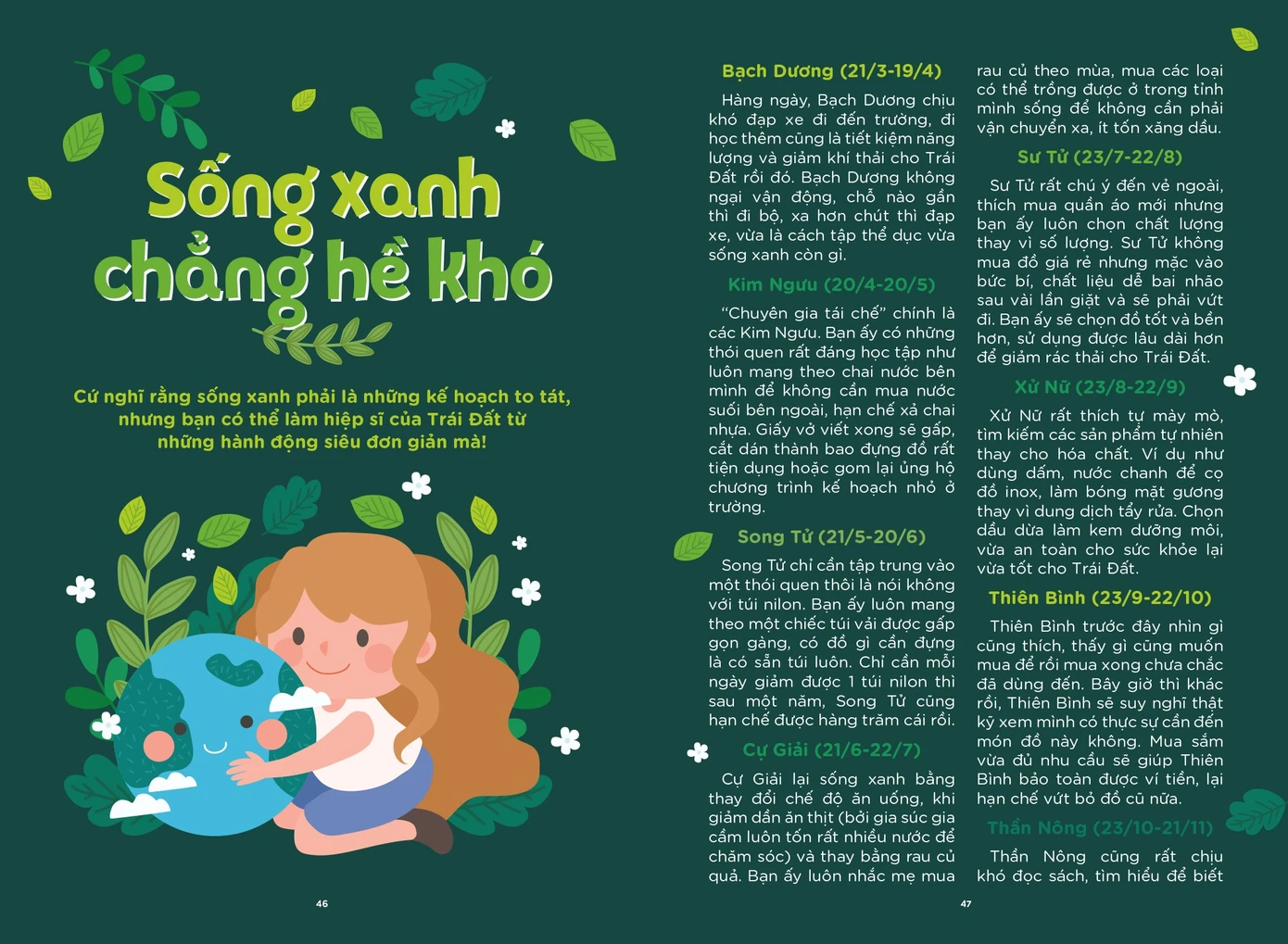 Sống xanh chẳng hề khó

Cứ nghĩ rằng sống xanh phải là những kế hoạch to tát, nhưng bạn có thể làm hiệp sĩ của Trái Đất từ những hành động siêu đơn giản mà!

46

Bạch Dương (21/3-19/4)

Hàng ngày, Bạch Dương chịu khó đạp xe đi đến trường, đi học thêm cũng là tiết kiệm năng lượng và giảm khí thải cho Trái Đất rồi đó. Bạch Dương không ngại vận động, chỗ nào gần thì đi bộ, xa hơn chút thì đạp xe, vừa là cách tập thể dục vừa sống xanh còn gì.

Kim Ngưu (20/4-20/5)

"Chuyên gia tái chế" chính là các Kim Ngưu. Bạn ấy có những thói quen rất đáng học tập như luôn mang theo chai nước bên mình để không cần mua nước suối bên ngoài, hạn chế xả chai nhựa. Giấy vở viết xong sẽ gấp, cắt dán thành bao đựng đồ rất tiện dụng hoặc gom lại ủng hộ chương trình kế hoạch nhỏ ở trường.

Song Tử (21/5-20/6)

Song Tử chỉ cần tập trung vào một thói quen thôi là nói không với túi nilon. Bạn ấy luôn mang theo một chiếc túi vải được gấp gọn gàng, có đồ gì cần đựng là có sẵn túi luôn. Chỉ cần mỗi ngày giảm được 1 túi nilon thì sau một năm, Song Tử cũng hạn chế được hàng trăm cái rồi.

Cự Giải (21/6-22/7)

Cự Giải lại sống xanh bằng thay đổi chế độ ăn uống, khi giảm dần ăn thịt (bởi gia súc gia cầm luôn tốn rất nhiều nước để chăm sóc) và thay bằng rau củ quả. Bạn ấy luôn nhắc mẹ mua rau củ theo mùa, mua các loại có thể trồng được ở trong tỉnh mình sống để không cần phải vận chuyển xa, ít tốn xăng dầu.

Sư Tử (23/7-22/8)

Sư Tử rất chú ý đến vẻ ngoài, thích mua quần áo mới nhưng bạn ấy luôn chọn chất lượng thay vì số lượng. Sư Tử không mua đồ giá rẻ nhưng mặc vào bức bí, chất liệu dễ bai nhão sau vài lần giặt và sẽ phải vứt đi. Bạn ấy sẽ chọn đồ tốt và bền hơn, sử dụng được lâu dài hơn để giảm rác thải cho Trái Đất.

Xử Nữ (23/8-22/9)

Xử Nữ rất thích tự mày mò, tìm kiếm các sản phẩm tự nhiên thay cho hóa chất. Ví dụ như dùng dấm, nước chanh để cọ đồ inox, làm bóng mặt gương thay vì dung dịch tẩy rửa. Chọn dầu dừa làm kem dưỡng môi, vừa an toàn cho sức khỏe lại vừa tốt cho Trái Đất.

Thiên Bình (23/9-22/10)

Thiên Bình trước đây nhìn gì cũng thích, thấy gì cũng muốn mua để rồi mua xong chưa chắc đã dùng đến. Bây giờ thì khác rồi, Thiên Bình sẽ suy nghĩ thật kỹ xem mình có thực sự cần đến món đồ này không. Mua sắm vừa đủ nhu cầu sẽ giúp Thiên Bình bảo toàn được ví tiền, lại hạn chế vứt bỏ đồ cũ nữa.

Thần Nông (23/10-21/11)

Thần Nông cũng rất chịu khó đọc sách, tìm hiểu để biết

47